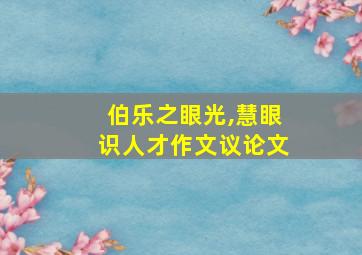 伯乐之眼光,慧眼识人才作文议论文